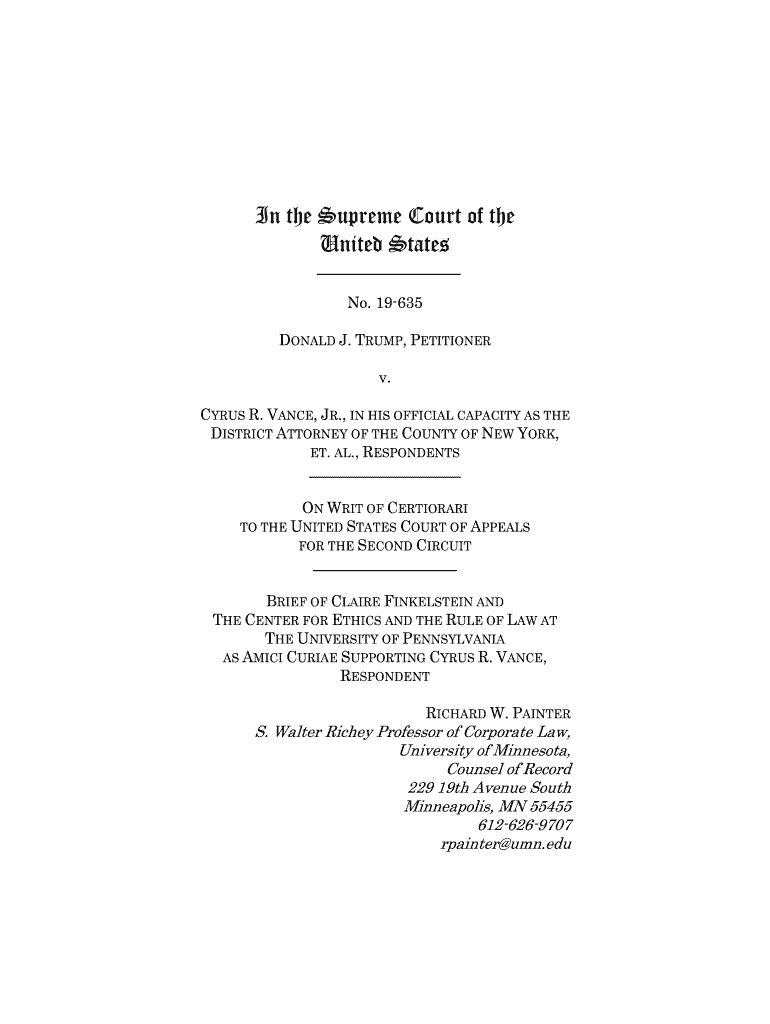 In the Supreme Court of the United States

No. 19-635

DONALD J. TRUMP, PETITIONER

v.

CYRUS R. VANCE, JR., IN HIS OFFICIAL CAPACITY AS THE DISTRICT ATTORNEY OF THE COUNTY OF NEW YORK, ET. AL., RESPONDENTS

ON WRIT OF CERTIORARI TO THE UNITED STATES COURT OF APPEALS FOR THE SECOND CIRCUIT

BRIEF OF CLAIRE FINKELSTEIN AND THE CENTER FOR ETHICS AND THE RULE OF LAW AT THE UNIVERSITY OF PENNSYLVANIA AS AMICI CURIAE SUPPORTING CYRUS R. VANCE, RESPONDENT

RICHARD W. PAINTER
S. Walter Richey Professor of Corporate Law,
University of Minnesota,
Counsel of Record
229 19th Avenue South
Minneapolis, MN 55455
612-626-9707
rpainter@umn.edu